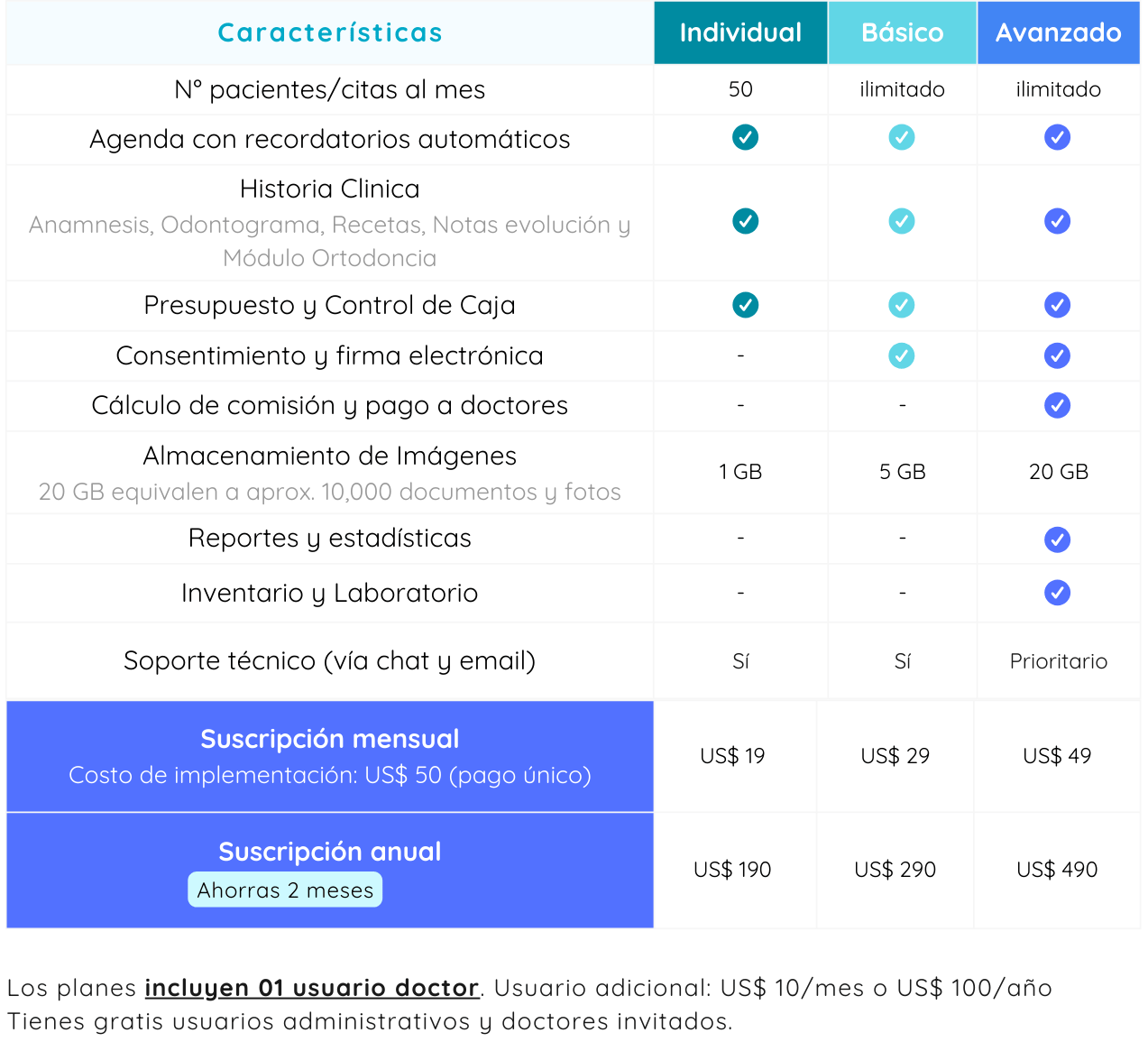 | Características | Individual | Básico | Avanzado |
|---|---|---|---|
| N° pacientes/citas al mes | 50 | ilimitado | ilimitado |
| Agenda con recordatorios automáticos | ✓ | ✓ | ✓ |
| Historia Clinica Anamnesis, Odontograma, Recetas, Notas evolución y Módulo Ortodoncia | ✓ | ✓ | ✓ |
| Presupuesto y Control de Caja | ✓ | ✓ | ✓ |
| Consentimiento y firma electrónica | - | ✓ | ✓ |
| Cálculo de comisión y pago a doctores | - | - | ✓ |
| Almacenamiento de Imágenes 20 GB equivalen a aprox. 10,000 documentos y fotos | 1 GB | 5 GB | 20 GB |
| Reportes y estadísticas | - | - | ✓ |
| Inventario y Laboratorio | - | - | ✓ |
| Soporte técnico (vía chat y email) | Sí | Sí | Prioritario |
| Suscripción mensual Costo de implementación: US$ 50 (pago único) | US$ 19 | US$ 29 | US$ 49 |
| Suscripción anual Ahorras 2 meses | US$ 190 | US$ 290 | US$ 490 |

Los planes incluyen 01 usuario doctor. Usuario adicional: US$ 10/mes o US$ 100/año
Tienes gratis usuarios administrativos y doctores invitados.